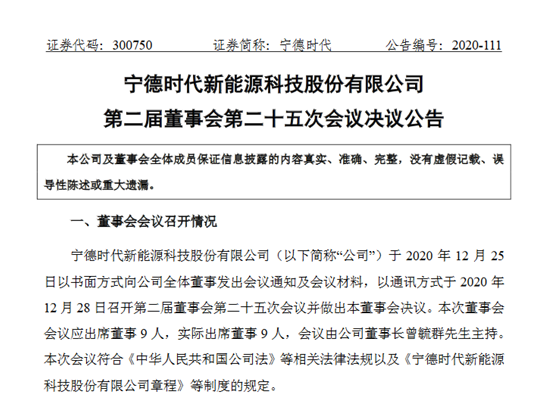 证券代码：300750　　证券简称：宁德时代　　公告编号：2020-111

宁德时代新能源科技股份有限公司
第二届董事会第二十五次会议决议公告

本公司及董事会全体成员保证信息披露的内容真实、准确、完整，没有虚假记载、误导性陈述或重大遗漏。

一、董事会会议召开情况

宁德时代新能源科技股份有限公司（以下简称“公司”）于 2020 年 12 月 25 日以书面方式向公司全体董事发出会议通知及会议材料，以通讯方式于 2020 年 12 月 28 日召开第二届董事会第二十五次会议并做出本董事会决议。本次董事会会议应出席董事 9 人，实际出席董事 9 人，会议由公司董事长曾毓群先生主持。本次会议符合《中华人民共和国公司法》等相关法律法规以及《宁德时代新能源科技股份有限公司章程》等制度的规定。